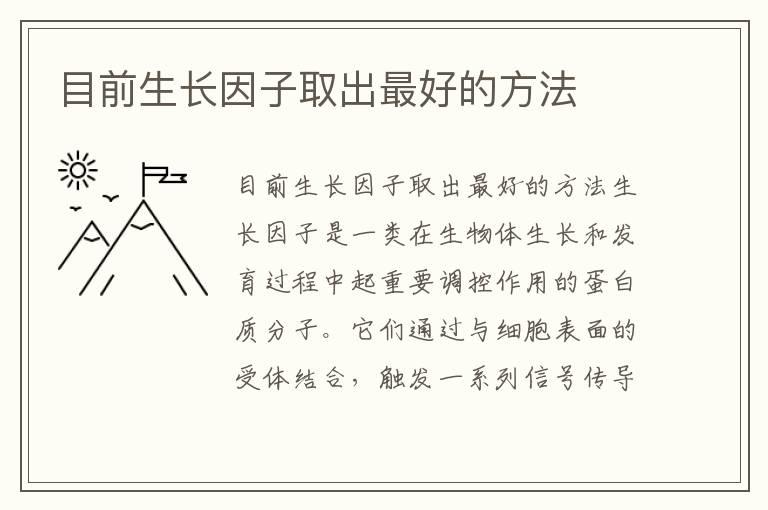 目前生长因子取出最好的方法

目前生长因子取出最好的方法生长因子是一类在生物体生长和发育过程中起重要调控作用的蛋白质分子。它们通过与细胞表面的受体结合，触发一系列信号传导